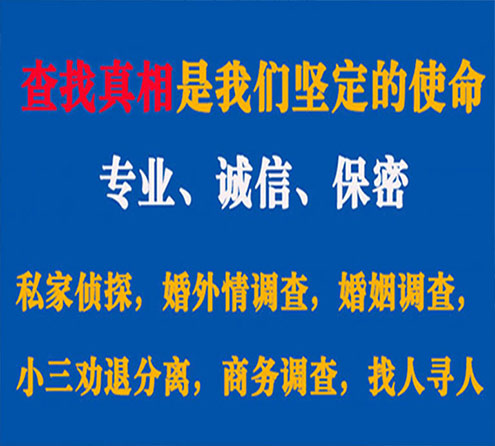 查找真相是我们坚定的使命

专业、诚信、保密

私家侦探，婚外情调查，婚姻调查，

小三劝退分离，商务调查，找人寻人